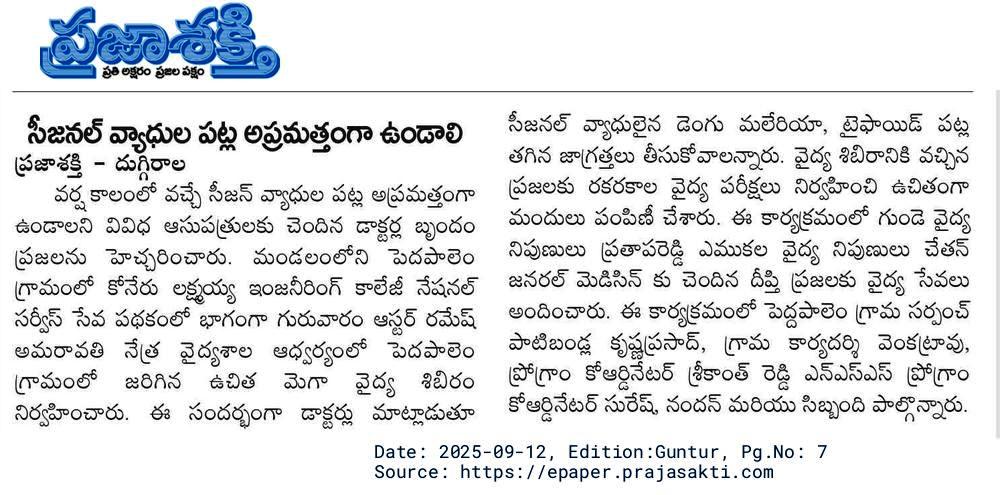 ప్రజాశక్తి
ప్రతి అక్షరం ప్రజల పక్షం

సీజనల్ వ్యాధుల పట్ల అప్రమత్తంగా ఉండాలి

ప్రజాశక్తి - దుగ్గిరాల

వర్ష కాలంలో వచ్చే సీజన్ వ్యాధుల పట్ల అప్రమత్తంగా ఉండాలని వివిధ ఆసుపత్రులకు చెందిన డాక్టర్ల బృందం ప్రజలను హెచ్చరించారు. మండలంలోని పెదపాలెం గ్రామంలో కోనేరు లక్ష్మయ్య ఇంజనీరింగ్ కాలేజీ నేషనల్ సర్వీస్ సేవ పథకంలో భాగంగా గురువారం ఆస్టర్ రమేష్ అమరావతి నేత్ర వైద్యశాల ఆధ్వర్యంలో పెదపాలెం గ్రామంలో జరిగిన ఉచిత మెగా వైద్య శిబిరం నిర్వహించారు. ఈ సందర్భంగా డాక్టర్లు మాట్లాడుతూ సీజనల్ వ్యాధులైన డెంగు మలేరియా, టైఫాయిడ్ పట్ల తగిన జాగ్రత్తలు తీసుకోవాలన్నారు. వైద్య శిబిరానికి వచ్చిన ప్రజలకు రకరకాల వైద్య పరీక్షలు నిర్వహించి ఉచితంగా మందులు పంపిణీ చేశారు. ఈ కార్యక్రమంలో గుండె వైద్య నిపుణులు ప్రతాపరెడ్డి ఎముకల వైద్య నిపుణులు చేతన్ జనరల్ మెడిసిన్ కు చెందిన దీప్తి ప్రజలకు వైద్య సేవలు అందించారు. ఈ కార్యక్రమంలో పెద్దపాలెం గ్రామ సర్పంచ్ పాటిబండ్ల కృష్ణప్రసాద్, గ్రామ కార్యదర్శి వెంకట్రావు, ప్రోగ్రాం కోఆర్డినేటర్ శ్రీకాంత్ రెడ్డి ఎన్ఎస్ఎస్ ప్రోగ్రాం కోఆర్డినేటర్ సురేష్, నందన్ మరియు సిబ్బంది పాల్గొన్నారు.

Date: 2025-09-12, Edition:Guntur, Pg.No: 7
Source: https://epaper.prajasakti.com